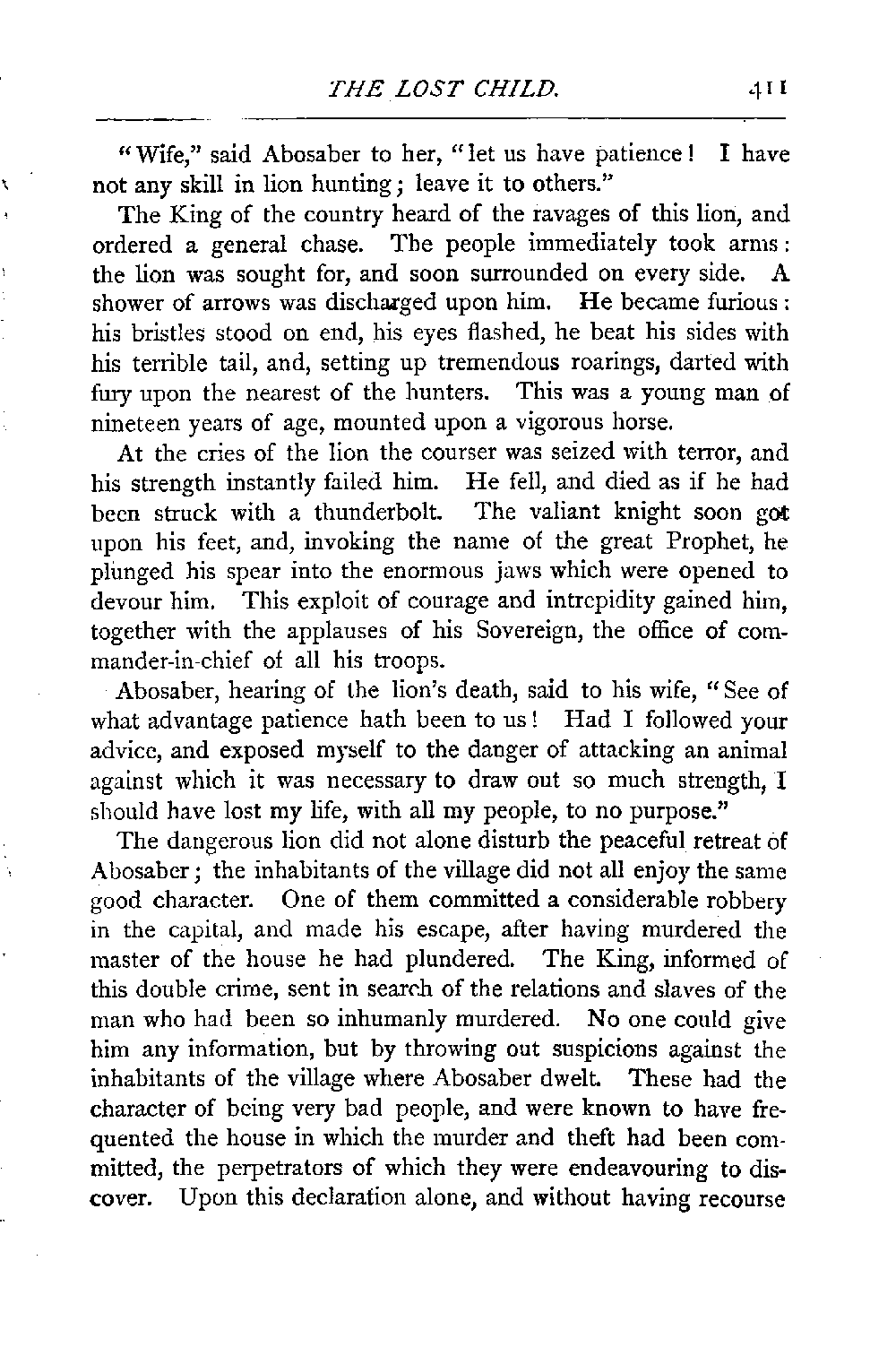 THE LOST CHILD. 411

"Wife," said Abosaber to her, "let us have patience! I have not any skill in lion hunting; leave it to others."

The King of the country heard of the ravages of this lion, and ordered a general chase. The people immediately took arms: the lion was sought for, and soon surrounded on every side. A shower of arrows was discharged upon him. He became furious: his bristles stood on end, his eyes flashed, he beat his sides with his terrible tail, and, setting up tremendous roarings, darted with fury upon the nearest of the hunters. This was a young man of nineteen years of age, mounted upon a vigorous horse.

At the cries of the lion the courser was seized with terror, and his strength instantly failed him. He fell, and died as if he had been struck with a thunderbolt. The valiant knight soon got upon his feet, and, invoking the name of the great Prophet, he plunged his spear into the enormous jaws which were opened to devour him. This exploit of courage and intrepidity gained him, together with the applauses of his Sovereign, the office of commander-in-chief of all his troops.

Abosaber, hearing of the lion's death, said to his wife, "See of what advantage patience hath been to us! Had I followed your advice, and exposed myself to the danger of attacking an animal against which it was necessary to draw out so much strength, I should have lost my life, with all my people, to no purpose."

The dangerous lion did not alone disturb the peaceful retreat of Abosaber; the inhabitants of the village did not all enjoy the same good character. One of them committed a considerable robbery in the capital, and made his escape, after having murdered the master of the house he had plundered. The King, informed of this double crime, sent in search of the relations and slaves of the man who had been so inhumanly murdered. No one could give him any information, but by throwing out suspicions against the inhabitants of the village where Abosaber dwelt. These had the character of being very bad people, and were known to have frequented the house in which the murder and theft had been committed, the perpetrators of which they were endeavouring to discover. Upon this declaration alone, and without having recourse